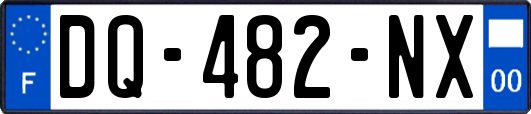 F
DQ-482-NX
00